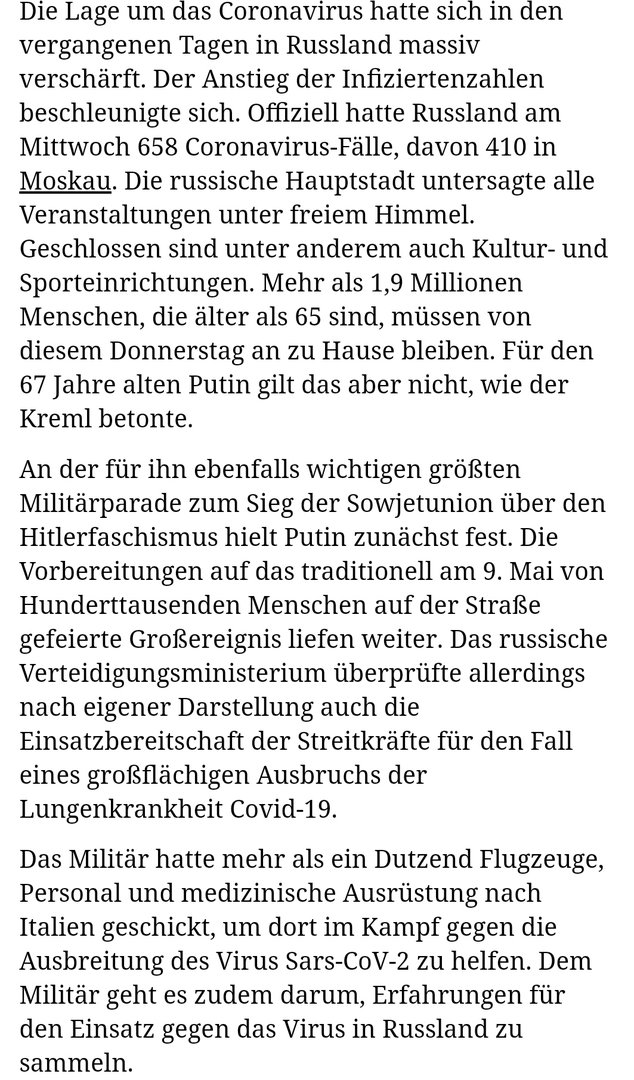 Die Lage um das Coronavirus hatte sich in den vergangenen Tagen in Russland massiv verschärft. Der Anstieg der Infiziertenzahlen beschleunigte sich. Offiziell hatte Russland am Mittwoch 658 Coronavirus-Fälle, davon 410 in Moskau. Die russische Hauptstadt untersagte alle Veranstaltungen unter freiem Himmel. Geschlossen sind unter anderem auch Kultur- und Sporteinrichtungen. Mehr als 1,9 Millionen Menschen, die älter als 65 sind, müssen von diesem Donnerstag an zu Hause bleiben. Für den 67 Jahre alten Putin gilt das aber nicht, wie der Kreml betonte.

An der für ihn ebenfalls wichtigen größten Militärparade zum Sieg der Sowjetunion über den Hitlerfaschismus hielt Putin zunächst fest. Die Vorbereitungen auf das traditionell am 9. Mai von Hunderttausenden Menschen auf der Straße gefeierte Großereignis liefen weiter. Das russische Verteidigungsministerium überprüfte allerdings nach eigener Darstellung auch die Einsatzbereitschaft der Streitkräfte für den Fall eines großflächigen Ausbruchs der Lungenkrankheit Covid-19.

Das Militär hatte mehr als ein Dutzend Flugzeuge, Personal und medizinische Ausrüstung nach Italien geschickt, um dort im Kampf gegen die Ausbreitung des Virus Sars-CoV-2 zu helfen. Dem Militär geht es zudem darum, Erfahrungen für den Einsatz gegen das Virus in Russland zu sammeln.